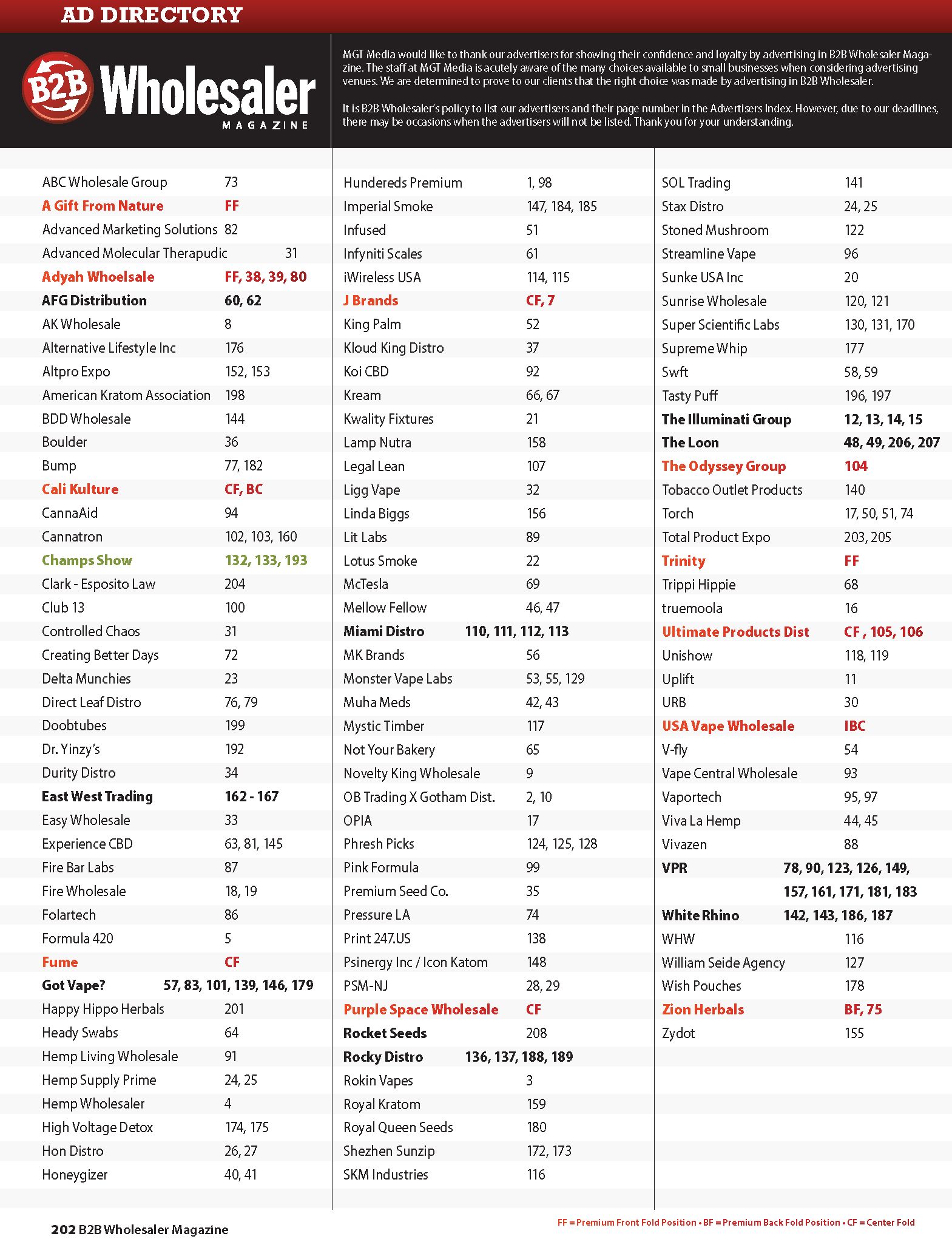 AD DIRECTORY

B2B Wholesaler MAGAZINE

MGT Media would like to thank our advertisers for showing their confidence and loyalty by advertising in B2B Wholesaler Magazine. The staff at MGT Media is acutely aware of the many choices available to small businesses when considering advertising venues. We are determined to prove to our clients that the right choice was made by advertising in B2B Wholesaler.

It is B2B Wholesaler's policy to list our advertisers and their page number in the Advertisers Index. However, due to our deadlines, there may be occasions when the advertisers will not be listed. Thank you for your understanding.

| | |
|---|---|
| ABC Wholesale Group | 73 |
| A Gift From Nature | FF |
| Advanced Marketing Solutions | 82 |
| Advanced Molecular Therapudic | 31 |
| Adyah Whoelsale | FF, 38, 39, 80 |
| AFG Distribution | 60, 62 |
| AK Wholesale | 8 |
| Alternative Lifestyle Inc | 176 |
| Altpro Expo | 152, 153 |
| American Kratom Association | 198 |
| BDD Wholesale | 144 |
| Boulder | 36 |
| Bump | 77, 182 |
| Cali Kulture | CF, BC |
| CannaAid | 94 |
| Cannatron | 102, 103, 160 |
| Champs Show | 132, 133, 193 |
| Clark - Esposito Law | 204 |
| Club 13 | 100 |
| Controlled Chaos | 31 |
| Creating Better Days | 72 |
| Delta Munchies | 23 |
| Direct Leaf Distro | 76, 79 |
| Doobtubes | 199 |
| Dr. Yinzy's | 192 |
| Durity Distro | 34 |
| East West Trading | 162 - 167 |
| Easy Wholesale | 33 |
| Experience CBD | 63, 81, 145 |
| Fire Bar Labs | 87 |
| Fire Wholesale | 18, 19 |
| Folartech | 86 |
| Formula 420 | 5 |
| Fume | CF |
| Got Vape? | 57, 83, 101, 139, 146, 179 |
| Happy Hippo Herbals | 201 |
| Heady Swabs | 64 |
| Hemp Living Wholesale | 91 |
| Hemp Supply Prime | 24, 25 |
| Hemp Wholesaler | 4 |
| High Voltage Detox | 174, 175 |
| Hon Distro | 26, 27 |
| Honeygizer | 40, 41 |

| | |
|---|---|
| Hundereds Premium | 1, 98 |
| Imperial Smoke | 147, 184, 185 |
| Infused | 51 |
| Infyniti Scales | 61 |
| iWireless USA | 114, 115 |
| J Brands | CF, 7 |
| King Palm | 52 |
| Kloud King Distro | 37 |
| Koi CBD | 92 |
| Kream | 66, 67 |
| Kwality Fixtures | 21 |
| Lamp Nutra | 158 |
| Legal Lean | 107 |
| Ligg Vape | 32 |
| Linda Biggs | 156 |
| Lit Labs | 89 |
| Lotus Smoke | 22 |
| McTesla | 69 |
| Mellow Fellow | 46, 47 |
| Miami Distro | 110, 111, 112, 113 |
| MK Brands | 56 |
| Monster Vape Labs | 53, 55, 129 |
| Muha Meds | 42, 43 |
| Mystic Timber | 117 |
| Not Your Bakery | 65 |
| Novelty King Wholesale | 9 |
| OB Trading X Gotham Dist. | 2, 10 |
| OPIA | 17 |
| Phresh Picks | 124, 125, 128 |
| Pink Formula | 99 |
| Premium Seed Co. | 35 |
| Pressure LA | 74 |
| Print 247.US | 138 |
| Psinergy Inc / Icon Katom | 148 |
| PSM-NJ | 28, 29 |
| Purple Space Wholesale | CF |
| Rocket Seeds | 208 |
| Rocky Distro | 136, 137, 188, 189 |
| Rokin Vapes | 3 |
| Royal Kratom | 159 |
| Royal Queen Seeds | 180 |
| Shezhen Sunzip | 172, 173 |
| SKM Industries | 116 |

| | |
|---|---|
| SOL Trading | 141 |
| Stax Distro | 24, 25 |
| Stoned Mushroom | 122 |
| Streamline Vape | 96 |
| Sunke USA Inc | 20 |
| Sunrise Wholesale | 120, 121 |
| Super Scientific Labs | 130, 131, 170 |
| Supreme Whip | 177 |
| Swft | 58, 59 |
| Tasty Puff | 196, 197 |
| The Illuminati Group | 12, 13, 14, 15 |
| The Loon | 48, 49, 206, 207 |
| The Odyssey Group | 104 |
| Tobacco Outlet Products | 140 |
| Torch | 17, 50, 51, 74 |
| Total Product Expo | 203, 205 |
| Trinity | FF |
| Trippi Hippie | 68 |
| truemoola | 16 |
| Ultimate Products Dist | CF , 105, 106 |
| Unishow | 118, 119 |
| Uplift | 11 |
| URB | 30 |
| USA Vape Wholesale | IBC |
| V-fly | 54 |
| Vape Central Wholesale | 93 |
| Vaportech | 95, 97 |
| Viva La Hemp | 44, 45 |
| Vivazen | 88 |
| VPR | 78, 90, 123, 126, 149, 157, 161, 171, 181, 183 |
| White Rhino | 142, 143, 186, 187 |
| WHW | 116 |
| William Seide Agency | 127 |
| Wish Pouches | 178 |
| Zion Herbals | BF, 75 |
| Zydot | 155 |

202 B2B Wholesaler Magazine

FF = Premium Front Fold Position • BF = Premium Back Fold Position • CF = Center Fold